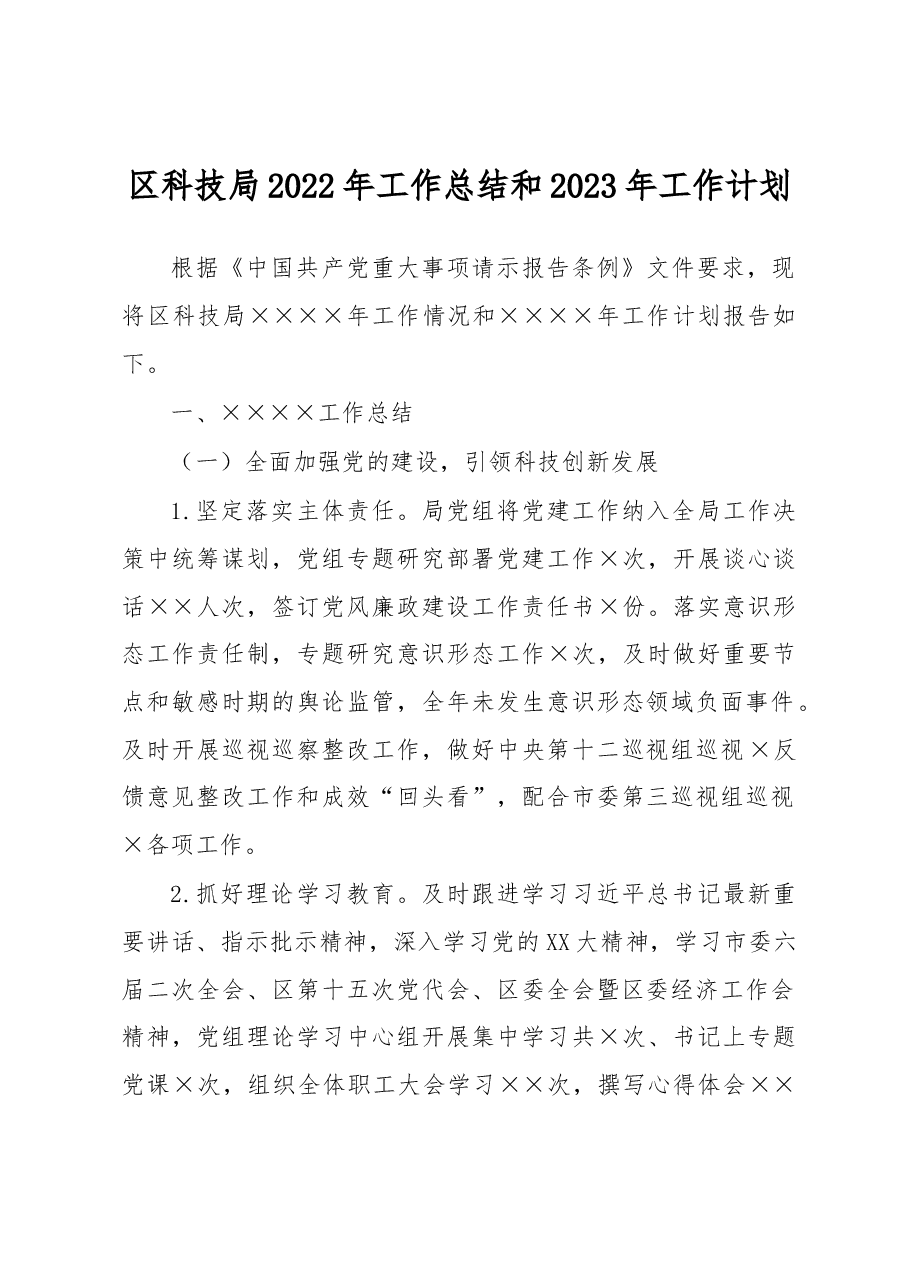 区科技局2022年工作总结和2023年工作计划

根据《中国共产党重大事项请示报告条例》文件要求，现将区科技局××××年工作情况和××××年工作计划报告如下。

一、××××工作总结

（一）全面加强党的建设，引领科技创新发展

1.坚定落实主体责任。局党组将党建工作纳入全局工作决策中统筹谋划，党组专题研究部署党建工作×次，开展谈心谈话××人次，签订党风廉政建设工作责任书×份。落实意识形态工作责任制，专题研究意识形态工作×次，及时做好重要节点和敏感时期的舆论监管，全年未发生意识形态领域负面事件。及时开展巡视巡察整改工作，做好中央第十二巡视组巡视×反馈意见整改工作和成效“回头看”，配合市委第三巡视组巡视×各项工作。

2.抓好理论学习教育。及时跟进学习习近平总书记最新重要讲话、指示批示精神，深入学习党的XX大精神，学习市委六届二次全会、区第十五次党代会、区委全会暨区委经济工作会精神，党组理论学习中心组开展集中学习共×次、书记上专题党课×次，组织全体职工大会学习××次，撰写心得体会××